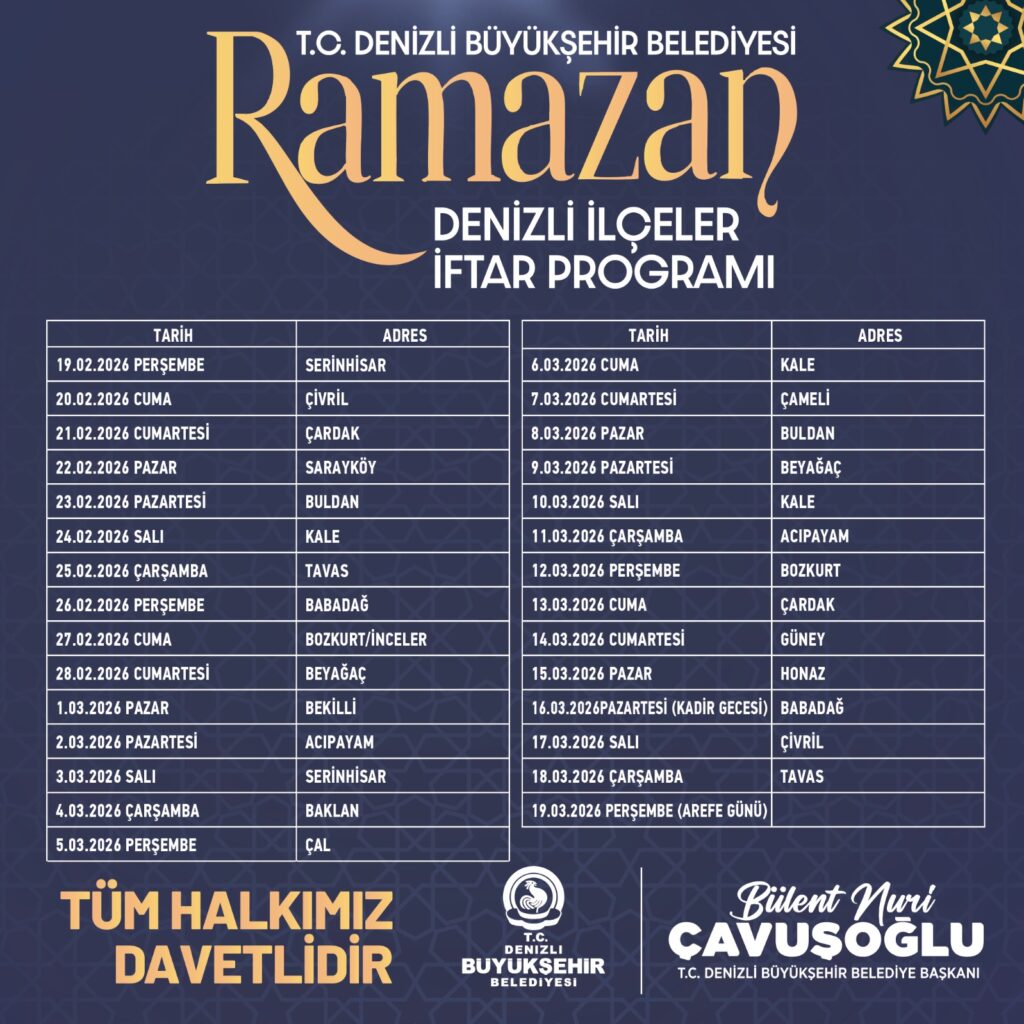 T.C. DENİZLİ BÜYÜKŞEHİR BELEDİYESİ

Ramazan

DENİZLİ İLÇELER
İFTAR PROGRAMI

| TARİH | ADRES |
|---|---|
| 19.02.2026 PERŞEMBE | SERİNHİSAR |
| 20.02.2026 CUMA | ÇİVRİL |
| 21.02.2026 CUMARTESİ | ÇARDAK |
| 22.02.2026 PAZAR | SARAYKÖY |
| 23.02.2026 PAZARTESİ | BULDAN |
| 24.02.2026 SALI | KALE |
| 25.02.2026 ÇARŞAMBA | TAVAS |
| 26.02.2026 PERŞEMBE | BABADAĞ |
| 27.02.2026 CUMA | BOZKURT/İNCELER |
| 28.02.2026 CUMARTESİ | BEYAĞAÇ |
| 1.03.2026 PAZAR | BEKİLLİ |
| 2.03.2026 PAZARTESİ | ACIPAYAM |
| 3.03.2026 SALI | SERİNHİSAR |
| 4.03.2026 ÇARŞAMBA | BAKLAN |
| 5.03.2026 PERŞEMBE | ÇAL |

| TARİH | ADRES |
|---|---|
| 6.03.2026 CUMA | KALE |
| 7.03.2026 CUMARTESİ | ÇAMELİ |
| 8.03.2026 PAZAR | BULDAN |
| 9.03.2026 PAZARTESİ | BEYAĞAÇ |
| 10.03.2026 SALI | KALE |
| 11.03.2026 ÇARŞAMBA | ACIPAYAM |
| 12.03.2026 PERŞEMBE | BOZKURT |
| 13.03.2026 CUMA | ÇARDAK |
| 14.03.2026 CUMARTESİ | GÜNEY |
| 15.03.2026 PAZAR | HONAZ |
| 16.03.2026PAZARTESİ (KADİR GECESİ) | BABADAĞ |
| 17.03.2026 SALI | ÇİVRİL |
| 18.03.2026 ÇARŞAMBA | TAVAS |
| 19.03.2026 PERŞEMBE (AREFE GÜNÜ) | |

TÜM HALKIMIZ
DAVETLİDİR

T.C.
DENİZLİ
BÜYÜKŞEHİR
BELEDİYESİ

Bülent Nuri
ÇAVUŞOĞLU
T.C. DENİZLİ BÜYÜKŞEHİR BELEDİYE BAŞKANI